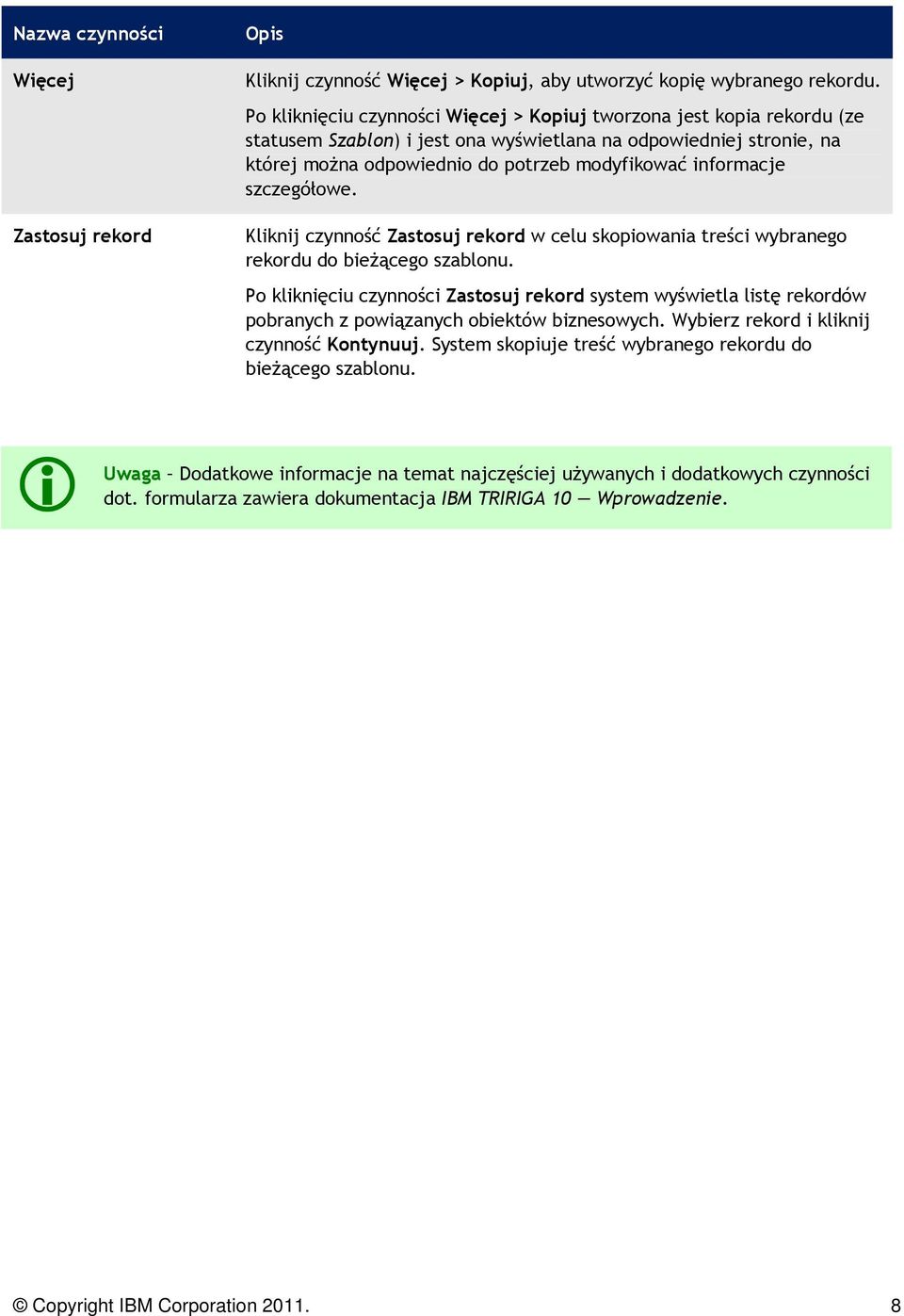 | Nazwa czynności | Opis |
|---|---|
| Więcej | Kliknij czynność Więcej > Kopiuj, aby utworzyć kopię wybranego rekordu. Po kliknięciu czynności Więcej > Kopiuj tworzona jest kopia rekordu (ze statusem Szablon) i jest ona wyświetlana na odpowiedniej stronie, na której można odpowiednio do potrzeb modyfikować informacje szczegółowe. |
| Zastosuj rekord | Kliknij czynność Zastosuj rekord w celu skopiowania treści wybranego rekordu do bieżącego szablonu. Po kliknięciu czynności Zastosuj rekord system wyświetla listę rekordów pobranych z powiązanych obiektów biznesowych. Wybierz rekord i kliknij czynność Kontynuuj. System skopiuje treść wybranego rekordu do bieżącego szablonu. |

Uwaga - Dodatkowe informacje na temat najczęściej używanych i dodatkowych czynności dot. formularza zawiera dokumentacja IBM TRIRIGA 10 — Wprowadzenie.

© Copyright IBM Corporation 2011. 8